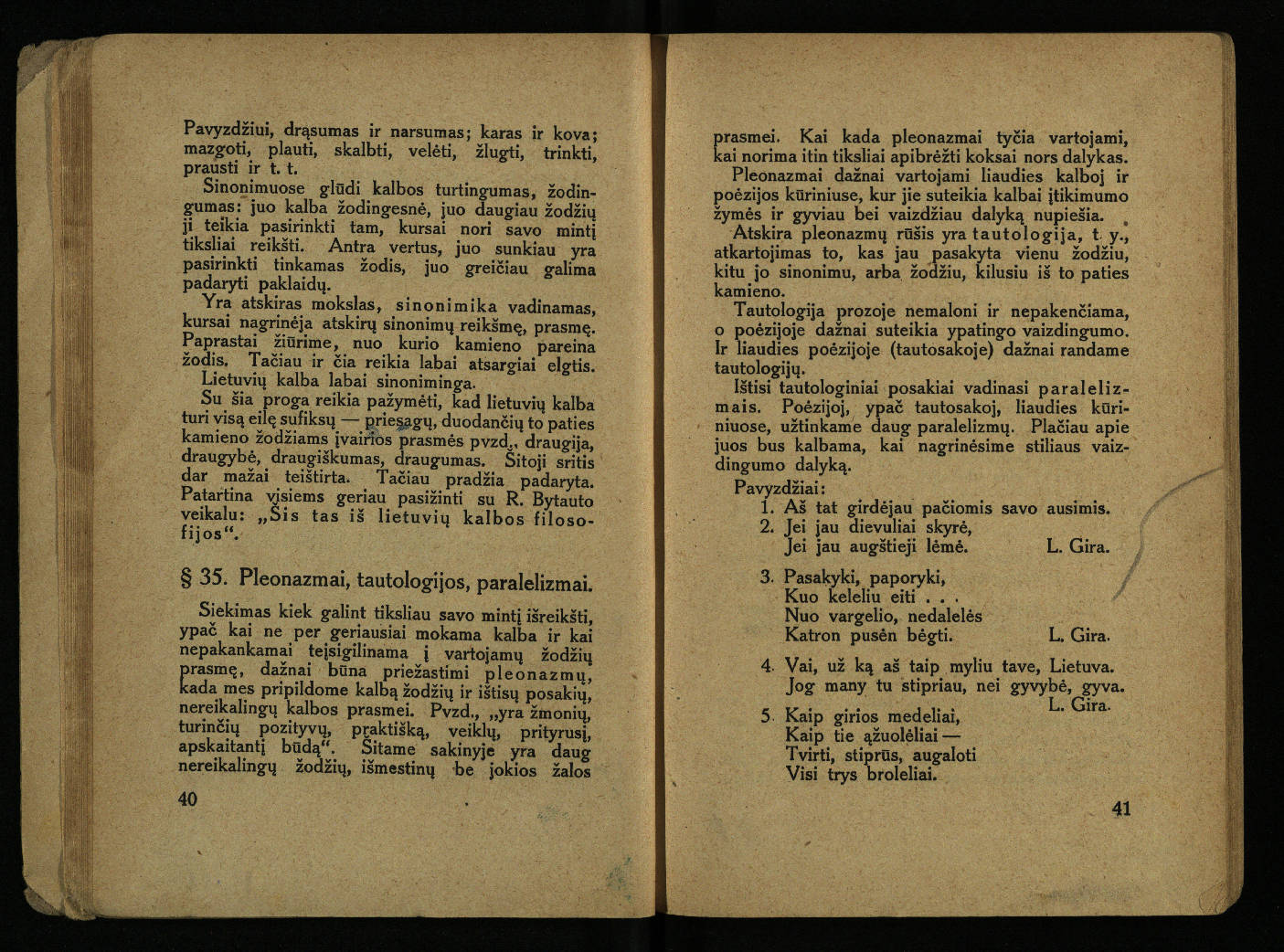 Pavyzdžiui, drąsumas ir narsumas; karas ir kova; mazgoti, plauti, skalbti, velėti, žlugti, trinkti, prausti ir t. t.

Sinonimuose glūdi kalbos turtingumas, žodingumas: juo kalba žodingesnė, juo daugiau žodžių ji teikia pasirinkti tam, kursai nori savo mintį tiksliai reikšti. Antra vertus, juo sunkiau yra pasirinkti tinkamas žodis, juo greičiau galima padaryti paklaidų.

Yra atskiras mokslas, sinonimika vadinamas, kursai nagrinėja atskirų sinonimų reikšmę, prasmę. Paprastai žiūrime, nuo kurio kamieno pareina žodis. Tačiau ir čia reikia labai atsargiai elgtis.

Lietuvių kalba labai sinoniminga.

Su šia proga reikia pažymėti, kad lietuvių kalba turi visą eilę sufiksų — priesagų, duodančių to paties kamieno žodžiams įvairios prasmės pvzd., draugija, draugybė, draugiškumas, draugumas. Šitoji sritis dar mažai teištirta. Tačiau pradžia padaryta. Patartina visiems geriau pasižinti su R. Bytauto veikalu: „Šis tas iš lietuvių kalbos filosofijos“.

§ 35. Pleonazmai, tautologijos, paralelizmai.

Siekimas kiek galint tiksliau savo mintį išreikšti, ypač kai ne per geriausiai mokama kalba ir kai nepakankamai teįsigilinama į vartojamų žodžių prasmę, dažnai būna priežastimi pleonazmų, kada mes pripildome kalbą žodžių ir ištisų posakių, nereikalingų kalbos prasmei. Pvzd., „yra žmonių, turinčių pozityvų, praktišką, veiklų, prityrusį, apskaitantį būdą“. Šitame sakinyje yra daug nereikalingų žodžių, išmestinų be jokios žalos

40

prasmei. Kai kada pleonazmai tyčia vartojami, kai norima itin tiksliai apibrėžti koksai nors dalykas.

Pleonazmai dažnai vartojami liaudies kalboj ir poėzijos kūriniuse, kur jie suteikia kalbai įtikimumo žymės ir gyviau bei vaizdžiau dalyką nupiešia.

Atskira pleonazmų rūšis yra tautologija, t. y., atkartojimas to, kas jau pasakyta vienu žodžiu, kitu jo sinonimu, arba žodžiu, kilusiu iš to paties kamieno.

Tautologija prozoje nemaloni ir nepakenčiama, o poėzijoje dažnai suteikia ypatingo vaizdingumo. Ir liaudies poėzijoje (tautosakoje) dažnai randame tautologijų.

Ištisi tautologiniai posakiai vadinasi paralelizmais. Poėzijoj, ypač tautosakoj, liaudies kūriniuose, užtinkame daug paralelizmų. Plačiau apie juos bus kalbama, kai nagrinėsime stiliaus vaizdingumo dalyką.

Pavyzdžiai:
1. Aš tat girdėjau pačiomis savo ausimis.
2. Jei jau dievuliai skyrė,
Jei jau augštieji lėmė. L. Gira.

3. Pasakyki, paporyki,
Kuo keleliu eiti . . .
Nuo vargelio, nedalelės
Katron pusėn bėgti. L. Gira.

4. Vai, už ką aš taip myliu tave, Lietuva.
Jog many tu stipriau, nei gyvybė, gyva.
L. Gira.

5. Kaip girios medeliai,
Kaip tie ąžuolėliai —
Tvirti, stiprūs, augaloti
Visi trys broleliai.

41